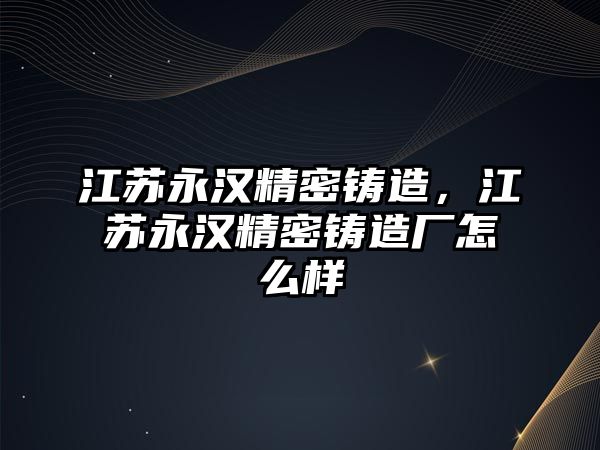 江苏永汉精密铸造，江苏永汉精密铸造厂怎么样